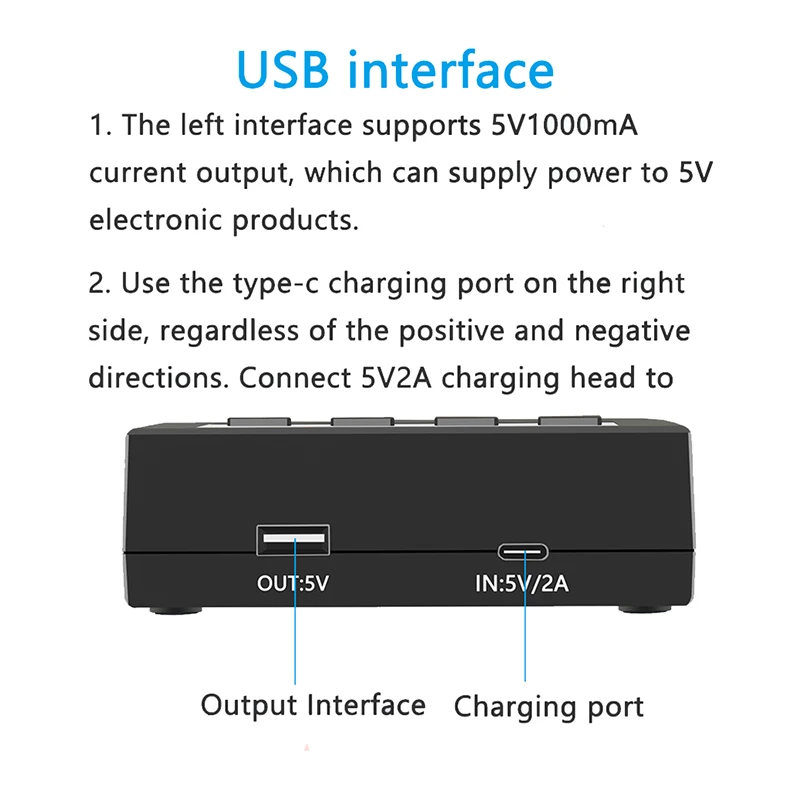 USB interface

1. The left interface supports 5V1000mA current output, which can supply power to 5V electronic products.

2. Use the type-c charging port on the right side, regardless of the positive and negative directions. Connect 5V2A charging head to

OUT:5V

IN:5V/2A

Output Interface

Charging port